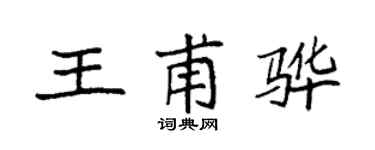 王甫骅

词典网